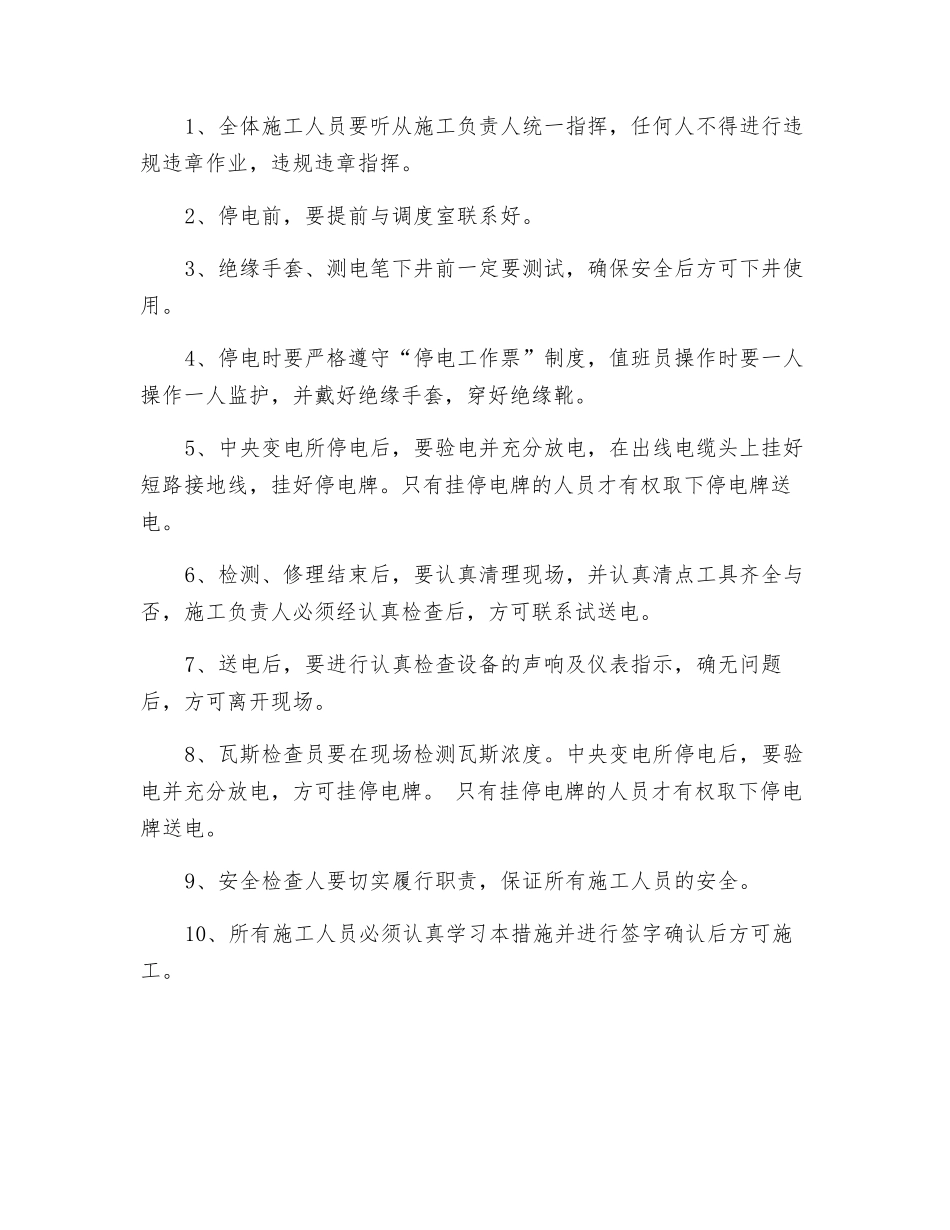 1、全体施工人员要听从施工负责人统一指挥，任何人不得进行违规违章作业，违规违章指挥。

2、停电前，要提前与调度室联系好。

3、绝缘手套、测电笔下井前一定要测试，确保安全后方可下井使用。

4、停电时要严格遵守“停电工作票”制度，值班员操作时要一人操作一人监护，并戴好绝缘手套，穿好绝缘靴。

5、中央变电所停电后，要验电并充分放电，在出线电缆头上挂好短路接地线，挂好停电牌。只有挂停电牌的人员才有权取下停电牌送电。

6、检测、修理结束后，要认真清理现场，并认真清点工具齐全与否，施工负责人必须经认真检查后，方可联系试送电。

7、送电后，要进行认真检查设备的声响及仪表指示，确无问题后，方可离开现场。

8、瓦斯检查员要在现场检测瓦斯浓度。中央变电所停电后，要验电并充分放电，方可挂停电牌。 只有挂停电牌的人员才有权取下停电牌送电。

9、安全检查人要切实履行职责，保证所有施工人员的安全。

10、所有施工人员必须认真学习本措施并进行签字确认后方可施工。